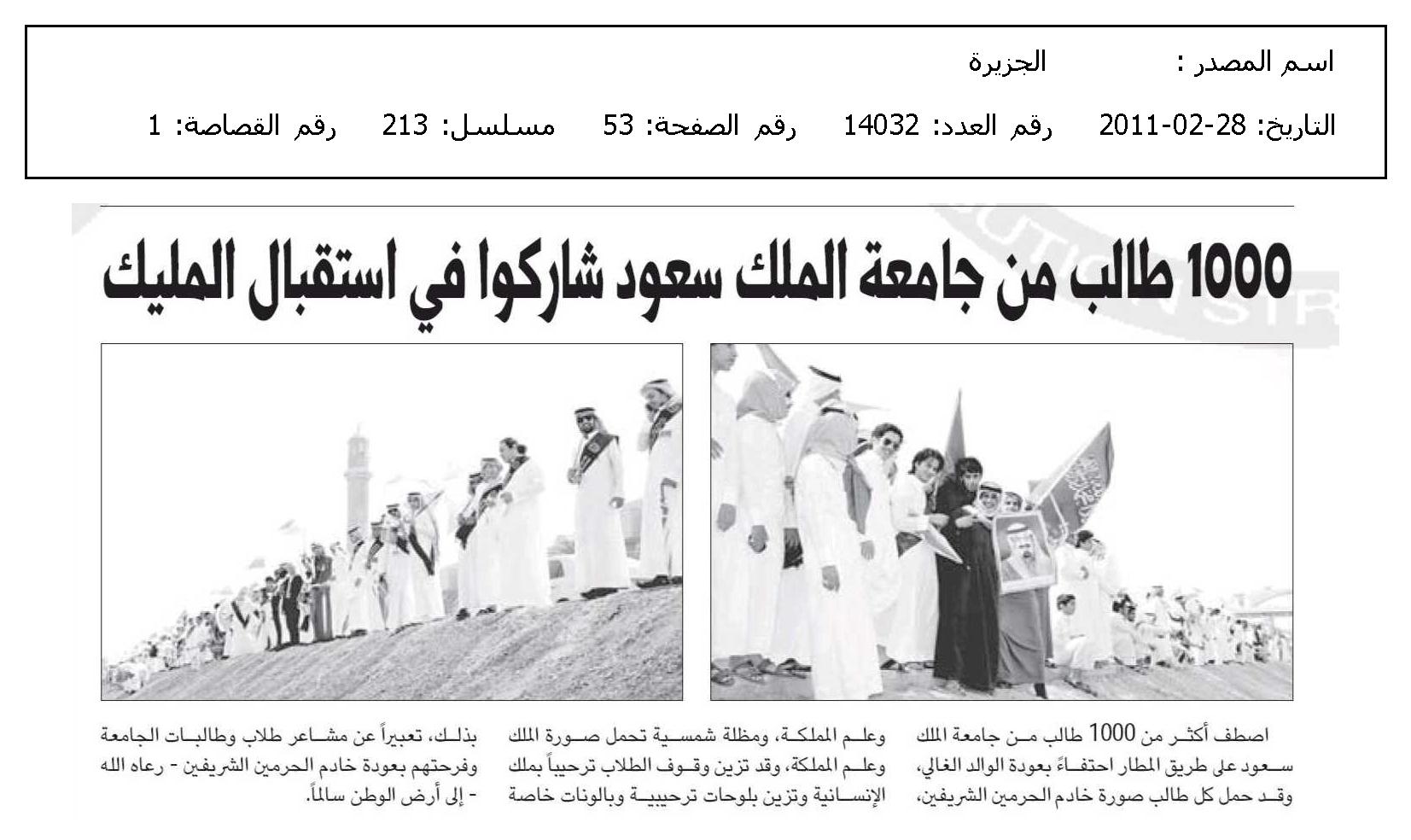 اسم المصدر : الجزيرة

التاريخ: 28-02-2011 رقم العدد: 14032 رقم الصفحة: 53 مسلسل: 213 رقم القصاصة: 1

1000 طالب من جامعة الملك سعود شاركوا في استقبال المليك

اصطف أكثر من 1000 طالب من جامعة الملك سعود على طريق المطار احتفاءً بعودة الوالد الغالي، وقد حمل كل طالب صورة خادم الحرمين الشريفين، وعلم المملكة، ومظلة شمسية تحمل صورة الملك وعلم المملكة، وقد تزين وقوف الطلاب ترحيباً بملك الإنسانية وتزين بلوحات ترحيبية وبالونات خاصة بذلك، تعبيراً عن مشاعر طلاب وطالبات الجامعة وفرحتهم بعودة خادم الحرمين الشريفين - رعاه الله - إلى أرض الوطن سالماً.